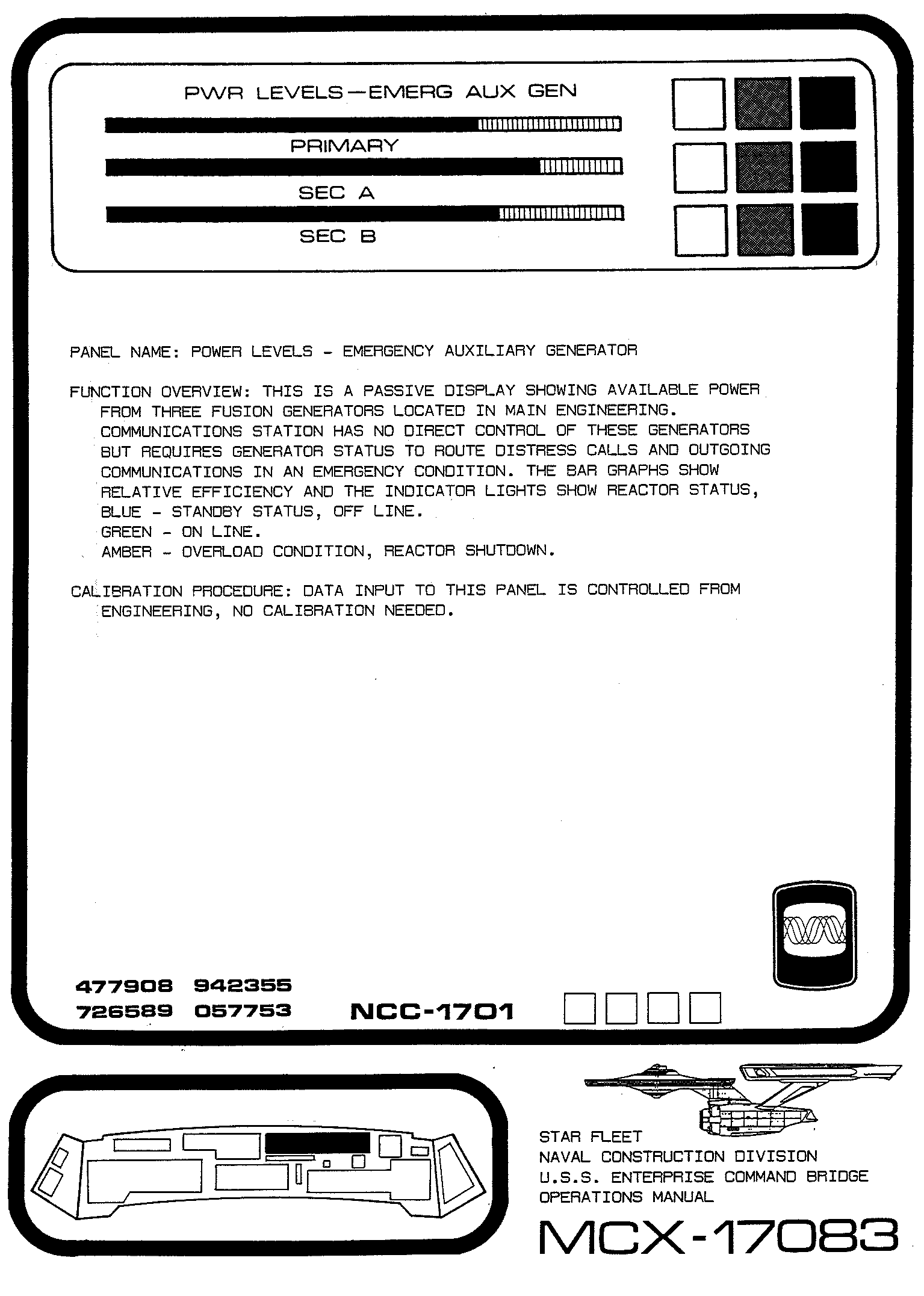 PWR LEVELS—EMERG AUX GEN

PRIMARY

SEC A

SEC B

PANEL NAME: POWER LEVELS - EMERGENCY AUXILIARY GENERATOR

FUNCTION OVERVIEW: THIS IS A PASSIVE DISPLAY SHOWING AVAILABLE POWER FROM THREE FUSION GENERATORS LOCATED IN MAIN ENGINEERING. COMMUNICATIONS STATION HAS NO DIRECT CONTROL OF THESE GENERATORS BUT REQUIRES GENERATOR STATUS TO ROUTE DISTRESS CALLS AND OUTGOING COMMUNICATIONS IN AN EMERGENCY CONDITION. THE BAR GRAPHS SHOW RELATIVE EFFICIENCY AND THE INDICATOR LIGHTS SHOW REACTOR STATUS,
BLUE - STANDBY STATUS, OFF LINE.
GREEN - ON LINE.
AMBER - OVERLOAD CONDITION, REACTOR SHUTDOWN.

CALIBRATION PROCEDURE: DATA INPUT TO THIS PANEL IS CONTROLLED FROM ENGINEERING, NO CALIBRATION NEEDED.

477908 942355
726589 057753

NCC-1701

STAR FLEET
NAVAL CONSTRUCTION DIVISION
U.S.S. ENTERPRISE COMMAND BRIDGE
OPERATIONS MANUAL

MCX-17083